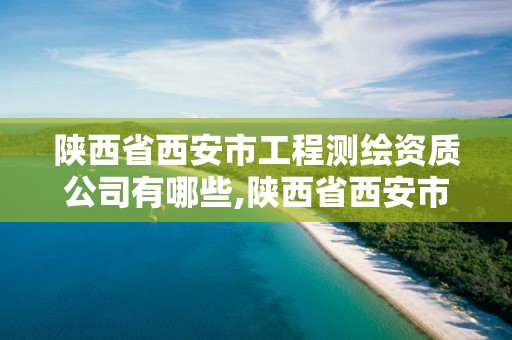 陕西省西安市工程测绘资质公司有哪些,陕西省西安市